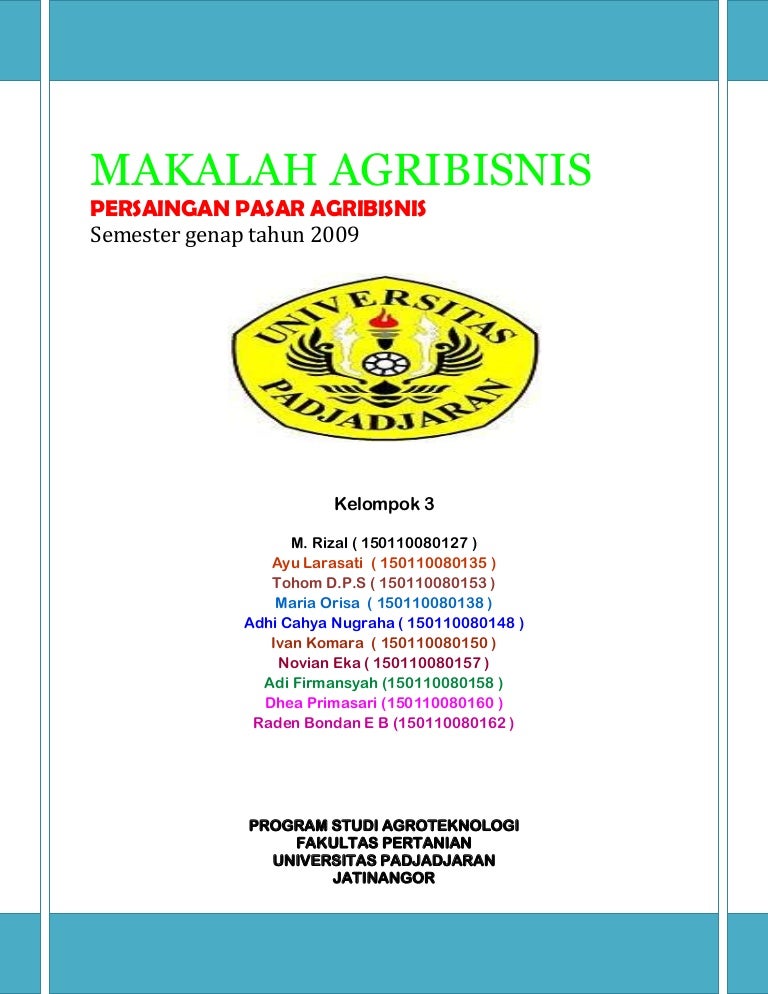 MAKALAH AGRIBISNIS
PERSAINGAN PASAR AGRIBISNIS
Semester genap tahun 2009

UNIVERSITAS PADJADJARAN

Kelompok 3

M. Rizal ( 150110080127 )
Ayu Larasati ( 150110080135 )
Tohom D.P.S ( 150110080153 )
Maria Orisa ( 150110080138 )
Adhi Cahya Nugraha ( 150110080148 )
Ivan Komara ( 150110080150 )
Novian Eka ( 150110080157 )
Adi Firmansyah (150110080158 )
Dhea Primasari (150110080160 )
Raden Bondan E B (150110080162 )

PROGRAM STUDI AGROTEKNOLOGI
FAKULTAS PERTANIAN
UNIVERSITAS PADJADJARAN
JATINANGOR